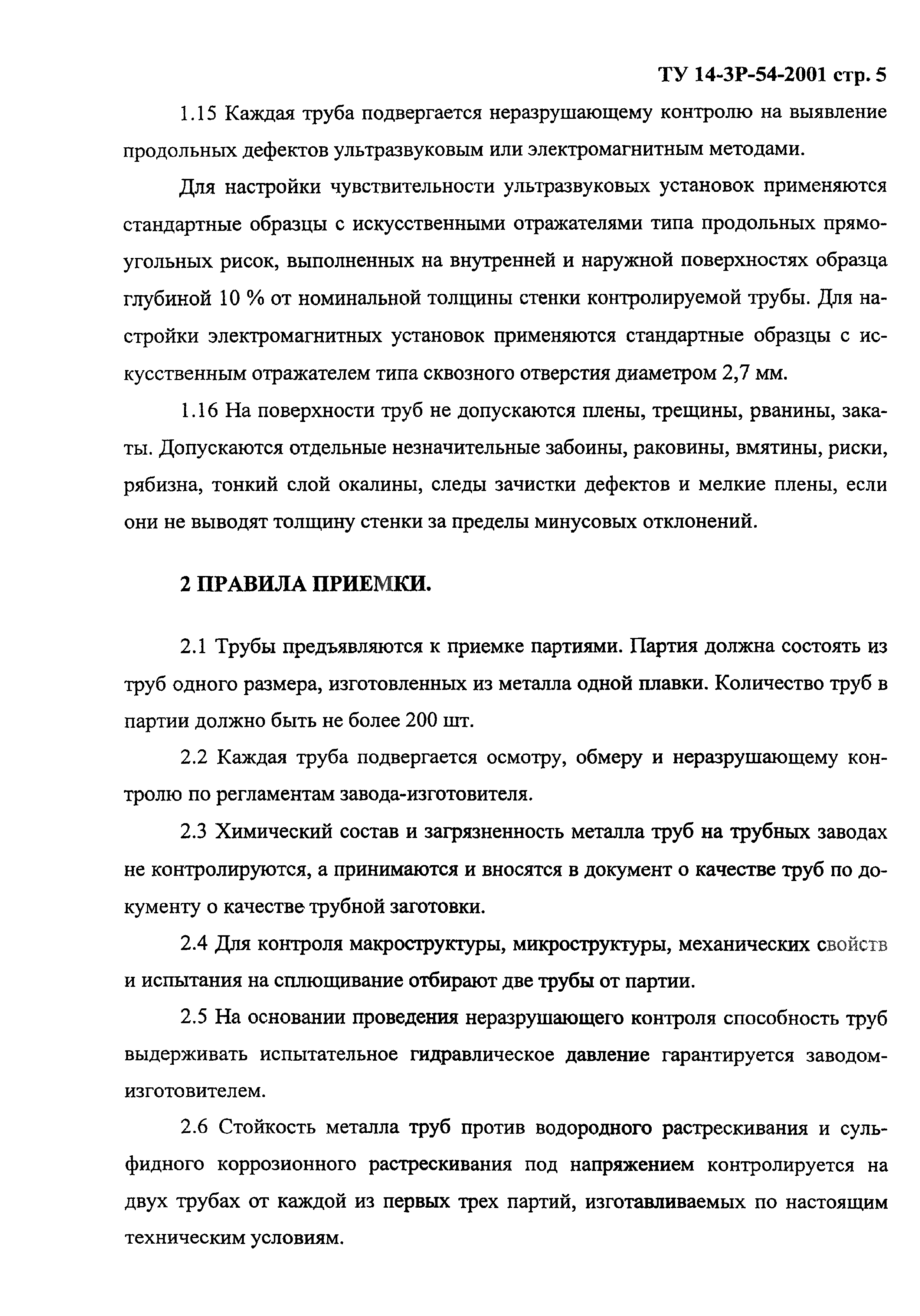 ТУ 14-3Р-54-2001 стр. 5

1.15 Каждая труба подвергается неразрушающему контролю на выявление продольных дефектов ультразвуковым или электромагнитным методами.

Для настройки чувствительности ультразвуковых установок применяются стандартные образцы с искусственными отражателями типа продольных прямоугольных рисок, выполненных на внутренней и наружной поверхностях образца глубиной 10 % от номинальной толщины стенки контролируемой трубы. Для настройки электромагнитных установок применяются стандартные образцы с искусственным отражателем типа сквозного отверстия диаметром 2,7 мм.

1.16 На поверхности труб не допускаются плены, трещины, рванины, закаты. Допускаются отдельные незначительные забоины, раковины, вмятины, риски, рябизна, тонкий слой окалины, следы зачистки дефектов и мелкие плены, если они не выводят толщину стенки за пределы минусовых отклонений.

2 ПРАВИЛА ПРИЕМКИ.

2.1 Трубы предъявляются к приемке партиями. Партия должна состоять из труб одного размера, изготовленных из металла одной плавки. Количество труб в партии должно быть не более 200 шт.

2.2 Каждая труба подвергается осмотру, обмеру и неразрушающему контролю по регламентам завода-изготовителя.

2.3 Химический состав и загрязненность металла труб на трубных заводах не контролируются, а принимаются и вносятся в документ о качестве труб по документу о качестве трубной заготовки.

2.4 Для контроля макроструктуры, микроструктуры, механических свойств и испытания на сплющивание отбирают две трубы от партии.

2.5 На основании проведения неразрушающего контроля способность труб выдерживать испытательное гидравлическое давление гарантируется заводом-изготовителем.

2.6 Стойкость металла труб против водородного растрескивания и сульфидного коррозионного растрескивания под напряжением контролируется на двух трубах от каждой из первых трех партий, изготавливаемых по настоящим техническим условиям.